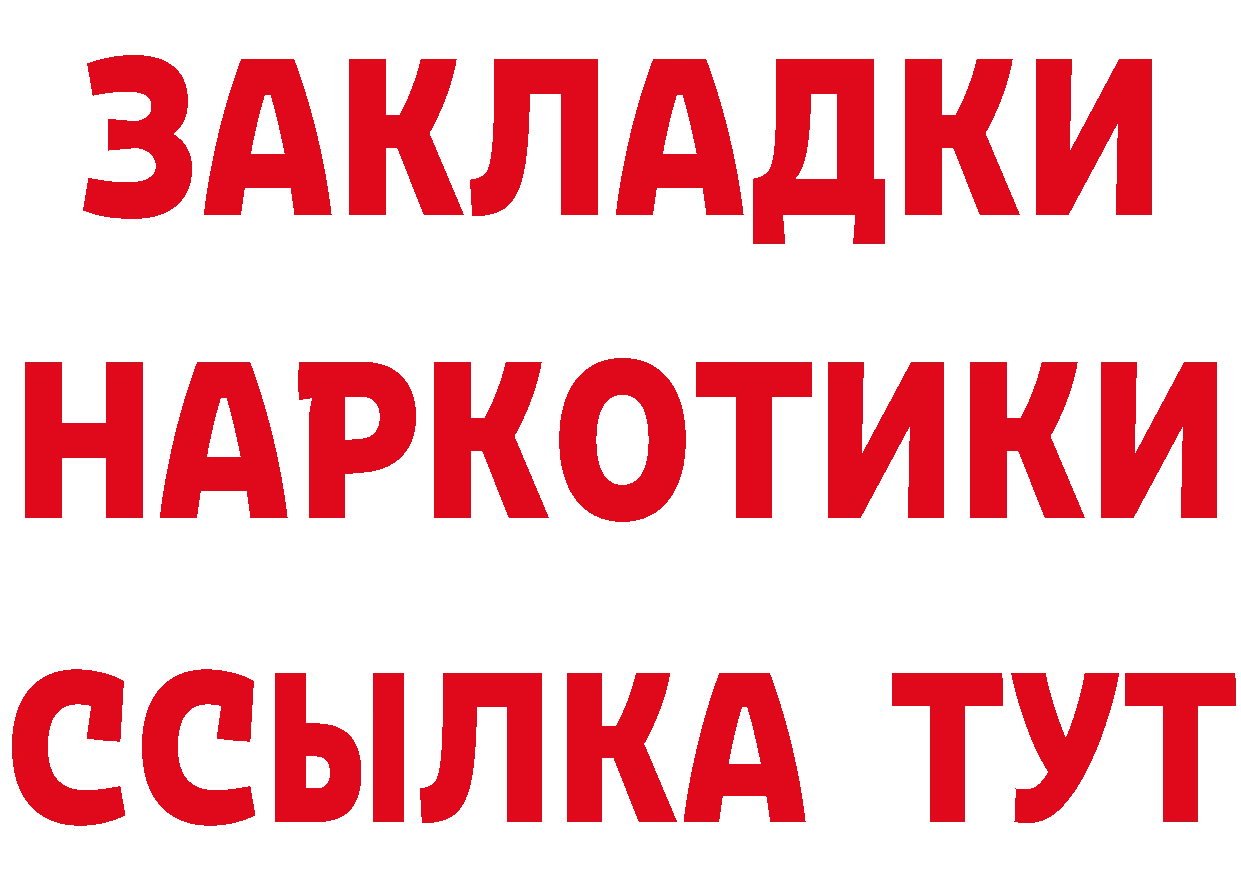 ЗАКЛАДКИ НАРКОТИКИ ССЫЛКА ТУТ